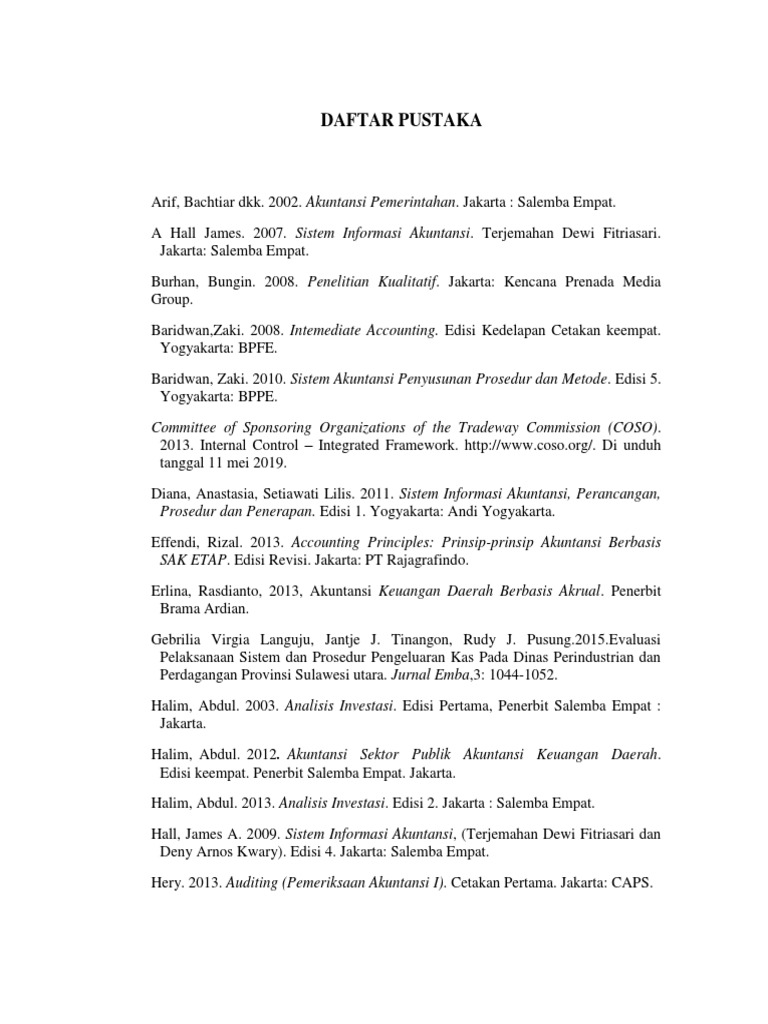 DAFTAR PUSTAKA

Arif, Bachtiar dkk. 2002. Akuntansi Pemerintahan. Jakarta : Salemba Empat.

A Hall James. 2007. Sistem Informasi Akuntansi. Terjemahan Dewi Fitriasari. Jakarta: Salemba Empat.

Burhan, Bungin. 2008. Penelitian Kualitatif. Jakarta: Kencana Prenada Media Group.

Baridwan,Zaki. 2008. Intemediate Accounting. Edisi Kedelapan Cetakan keempat. Yogyakarta: BPFE.

Baridwan, Zaki. 2010. Sistem Akuntansi Penyusunan Prosedur dan Metode. Edisi 5. Yogyakarta: BPPE.

Committee of Sponsoring Organizations of the Tradeway Commission (COSO). 2013. Internal Control – Integrated Framework. http://www.coso.org/. Di unduh tanggal 11 mei 2019.

Diana, Anastasia, Setiawati Lilis. 2011. Sistem Informasi Akuntansi, Perancangan, Prosedur dan Penerapan. Edisi 1. Yogyakarta: Andi Yogyakarta.

Effendi, Rizal. 2013. Accounting Principles: Prinsip-prinsip Akuntansi Berbasis SAK ETAP. Edisi Revisi. Jakarta: PT Rajagrafindo.

Erlina, Rasdianto, 2013, Akuntansi Keuangan Daerah Berbasis Akrual. Penerbit Brama Ardian.

Gebrilia Virgia Languju, Jantje J. Tinangon, Rudy J. Pusung.2015.Evaluasi Pelaksanaan Sistem dan Prosedur Pengeluaran Kas Pada Dinas Perindustrian dan Perdagangan Provinsi Sulawesi utara. Jurnal Emba,3: 1044-1052.

Halim, Abdul. 2003. Analisis Investasi. Edisi Pertama, Penerbit Salemba Empat : Jakarta.

Halim, Abdul. 2012. Akuntansi Sektor Publik Akuntansi Keuangan Daerah. Edisi keempat. Penerbit Salemba Empat. Jakarta.

Halim, Abdul. 2013. Analisis Investasi. Edisi 2. Jakarta : Salemba Empat.

Hall, James A. 2009. Sistem Informasi Akuntansi, (Terjemahan Dewi Fitriasari dan Deny Arnos Kwary). Edisi 4. Jakarta: Salemba Empat.

Hery. 2013. Auditing (Pemeriksaan Akuntansi I). Cetakan Pertama. Jakarta: CAPS.